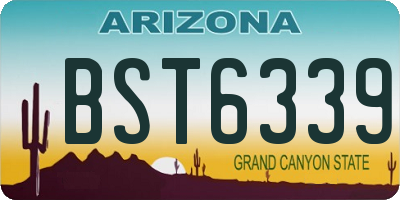 ARIZONA

BST6339

GRAND CANYON STATE